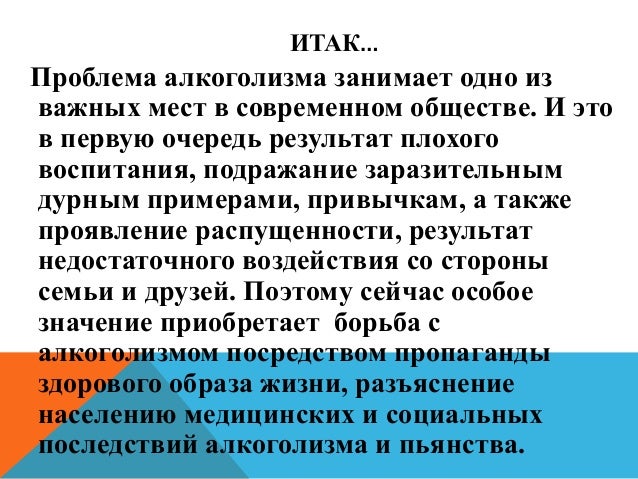 ИТАК…

Проблема алкоголизма занимает одно из важных мест в современном обществе. И это в первую очередь результат плохого воспитания, подражание заразительным дурным примерами, привычкам, а также проявление распущенности, результат недостаточного воздействия со стороны семьи и друзей. Поэтому сейчас особое значение приобретает  борьба с алкоголизмом посредством пропаганды здорового образа жизни, разъяснение населению медицинских и социальных последствий алкоголизма и пьянства.